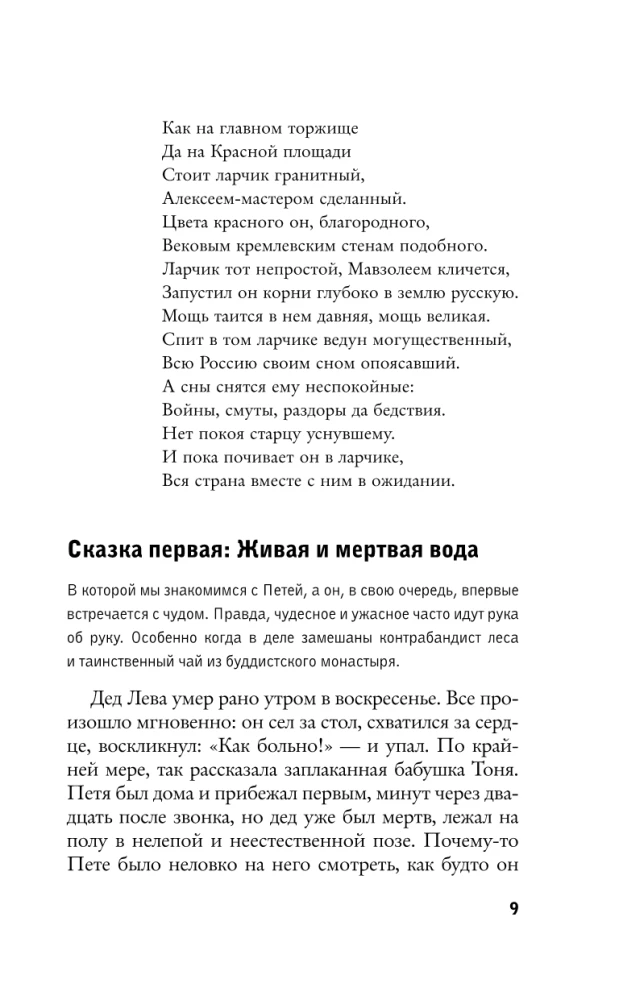 Как на главном торжище
Да на Красной площади
Стоит ларчик гранитный,
Алексеем-мастером сделанный.
Цвета красного он, благородного,
Вековым кремлевским стенам подобного.
Ларчик тот непростой, Мавзолеем кличется,
Запустил он корни глубоко в землю русскую.
Мощь таится в нем давняя, мощь великая.
Спит в том ларчике ведун могущественный,
Всю Россию своим сном опоясавший.
А сны снятся ему неспокойные:
Войны, смуты, раздоры да бедствия.
Нет покоя старцу уснувшему.
И пока почивает он в ларчике,
Вся страна вместе с ним в ожидании.

Сказка первая: Живая и мертвая вода

В которой мы знакомимся с Петей, а он, в свою очередь, впервые встречается с чудом. Правда, чудесное и ужасное часто идут рука об руку. Особенно когда в деле замешаны контрабандист леса и таинственный чай из буддистского монастыря.

Дед Лева умер рано утром в воскресенье. Все произошло мгновенно: он сел за стол, схватился за сердце, воскликнул: «Как больно!» — и упал. По крайней мере, так рассказала заплаканная бабушка Тоня. Петя был дома и прибежал первым, минут через двадцать после звонка, но дед уже был мертв, лежал на полу в нелепой и неестественной позе. Почему-то Пете было неловко на него смотреть, как будто он

9